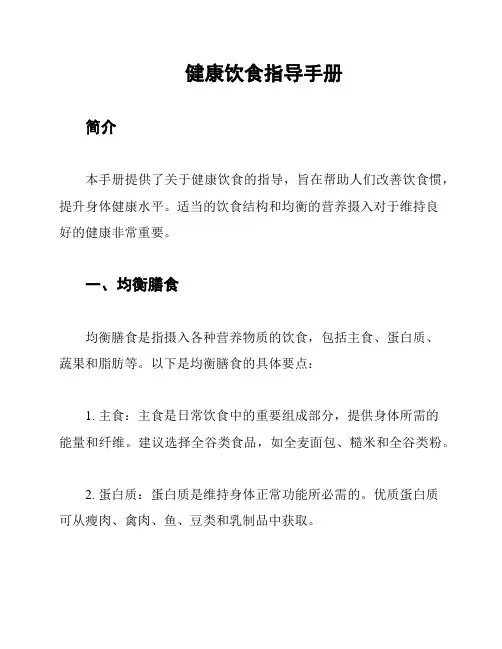 健康饮食指导手册

简介

本手册提供了关于健康饮食的指导，旨在帮助人们改善饮食惯，提升身体健康水平。适当的饮食结构和均衡的营养摄入对于维持良好的健康非常重要。

一、均衡膳食

均衡膳食是指摄入各种营养物质的饮食，包括主食、蛋白质、蔬果和脂肪等。以下是均衡膳食的具体要点：

1. 主食：主食是日常饮食中的重要组成部分，提供身体所需的能量和纤维。建议选择全谷类食品，如全麦面包、糙米和全谷类粉。

2. 蛋白质：蛋白质是维持身体正常功能所必需的。优质蛋白质可从瘦肉、禽肉、鱼、豆类和乳制品中获取。